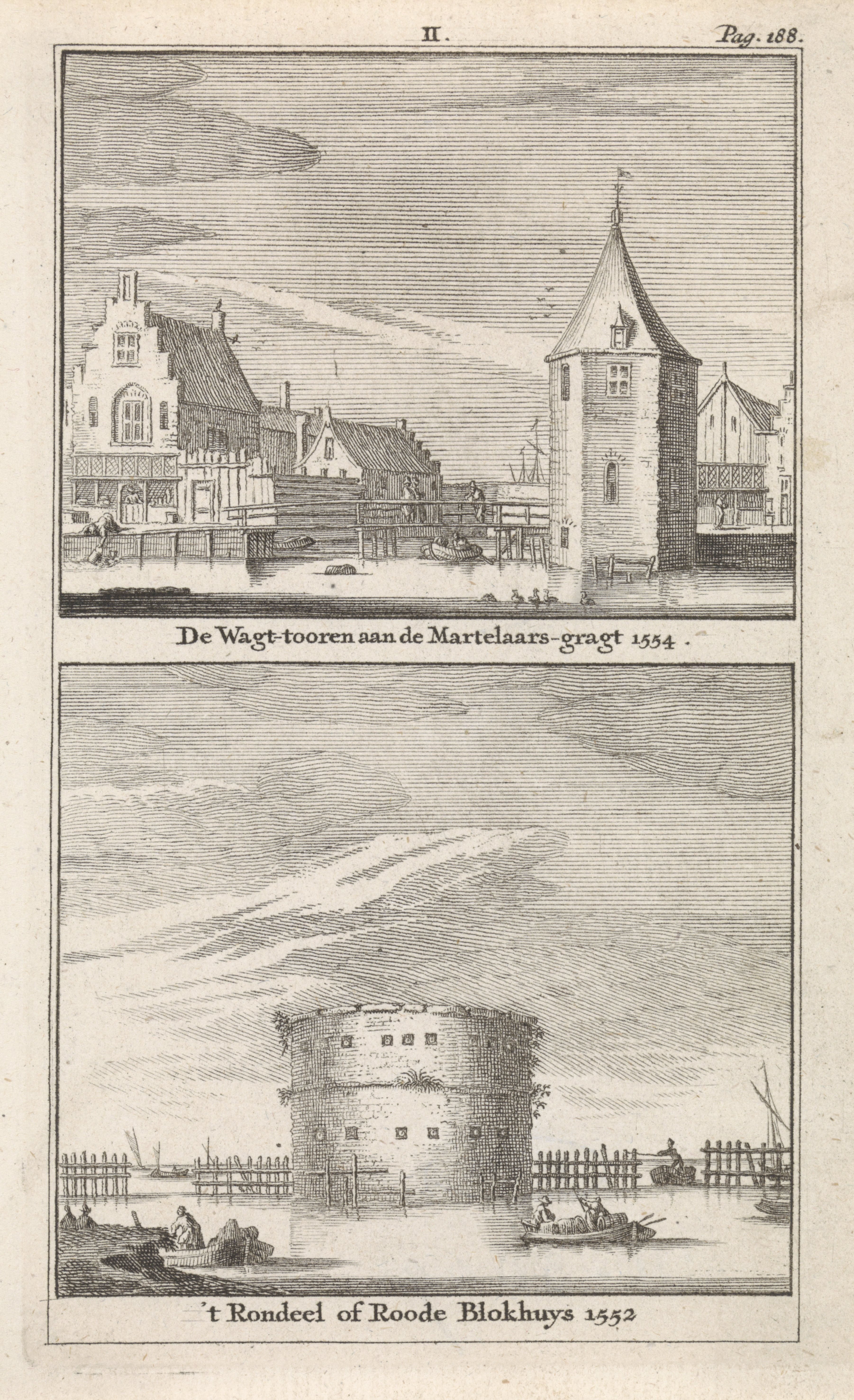 II. Pag. 188.

De Wagt-tooren aan de Martelaars-gragt 1554.

't Rondeel of Roode Blokhuys 1552